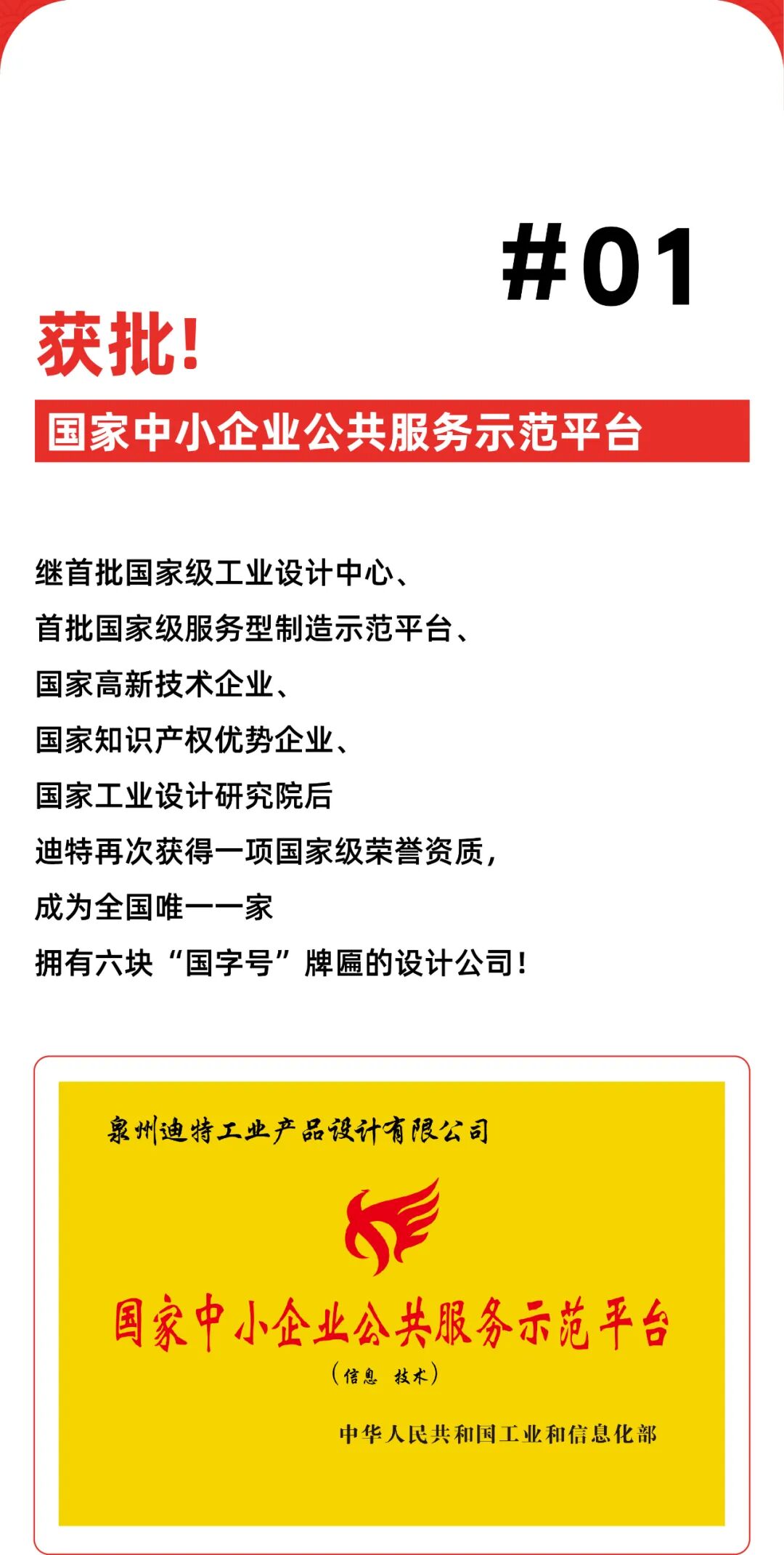 #01

获批!

国家中小企业公共服务示范平台

继首批国家级工业设计中心、
首批国家级服务型制造示范平台、
国家高新技术企业、
国家知识产权优势企业、
国家工业设计研究院后
迪特再次获得一项国家级荣誉资质,
成为全国唯一一家
拥有六块“国字号”牌匾的设计公司!

泉州迪特工业产品设计有限公司

国家中小企业公共服务示范平台
(信息 技术)

中华人民共和国工业和信息化部